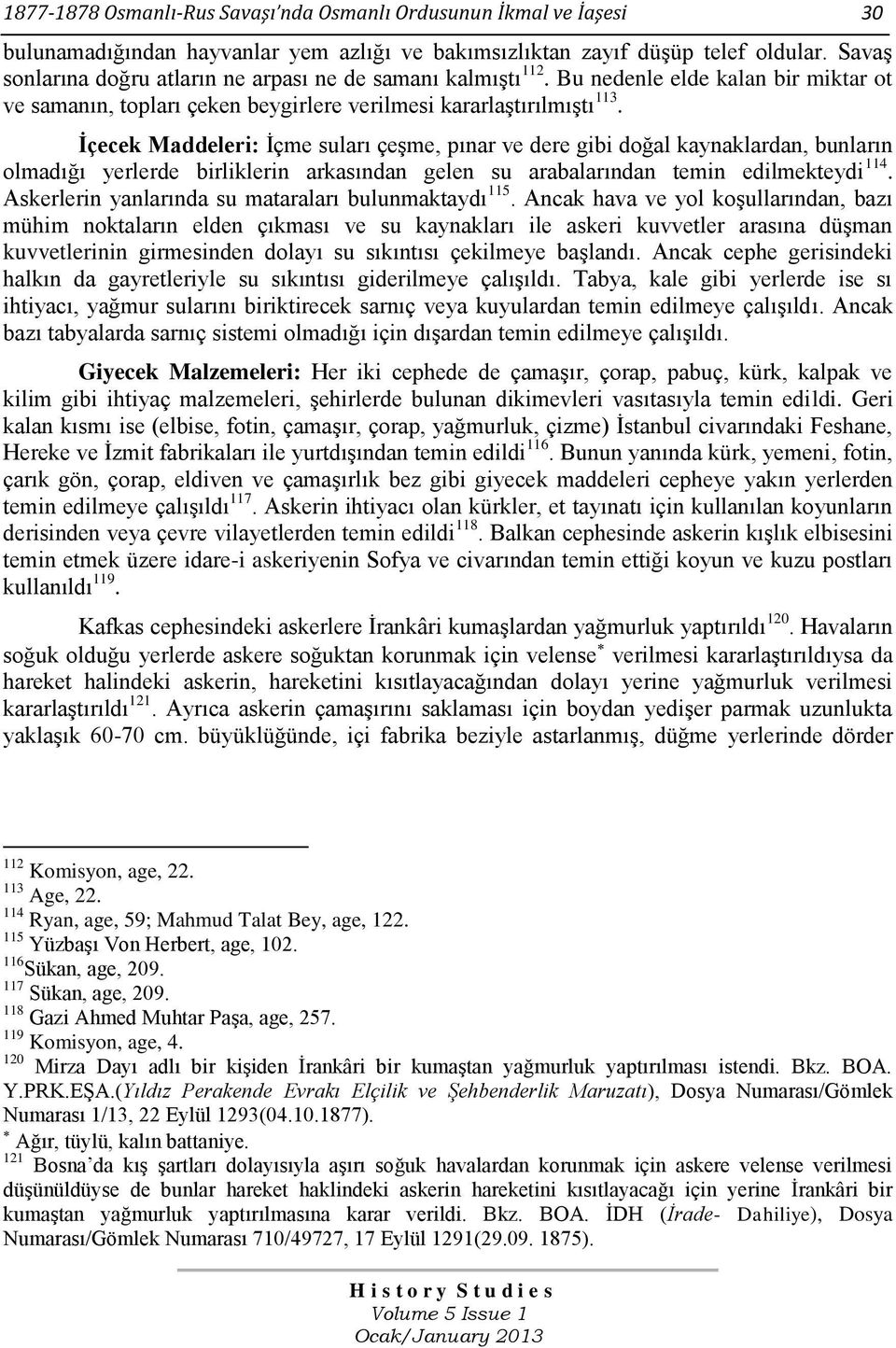 1877-1878 Osmanlı-Rus Savaşı'nda Osmanlı Ordusunun İkmal ve İaşesi 30

bulunamadığından hayvanlar yem azlığı ve bakımsızlıktan zayıf düşüp telef oldular. Savaş sonlarına doğru atların ne arpası ne de samanı kalmıştı$^{112}$. Bu nedenle elde kalan bir miktar ot ve samanın, topları çeken beygirlere verilmesi kararlaştırılmıştı$^{113}$.

İçecek Maddeleri: İçme suları çeşme, pınar ve dere gibi doğal kaynaklardan, bunların olmadığı yerlerde birliklerin arkasından gelen su arabalarından temin edilmekteydi$^{114}$. Askerlerin yanlarında su mataraları bulunmaktaydı$^{115}$. Ancak hava ve yol koşullarından, bazı mühim noktaların elden çıkması ve su kaynakları ile askeri kuvvetler arasına düşman kuvvetlerinin girmesinden dolayı su sıkıntısı çekilmeye başlandı. Ancak cephe gerisindeki halkın da gayretleriyle su sıkıntısı giderilmeye çalışıldı. Tabya, kale gibi yerlerde ise sı ihtiyacı, yağmur sularını biriktirecek sarnıç veya kuyulardan temin edilmeye çalışıldı. Ancak bazı tabyalarda sarnıç sistemi olmadığı için dışardan temin edilmeye çalışıldı.

Giyecek Malzemeleri: Her iki cephede de çamaşır, çorap, pabuç, kürk, kalpak ve kilim gibi ihtiyaç malzemeleri, şehirlerde bulunan dikimevleri vasıtasıyla temin edildi. Geri kalan kısmı ise (elbise, fotin, çamaşır, çorap, yağmurluk, çizme) İstanbul civarındaki Feshane, Hereke ve İzmit fabrikaları ile yurtdışından temin edildi$^{116}$. Bunun yanında kürk, yemeni, fotin, çarık gön, çorap, eldiven ve çamaşırlık bez gibi giyecek maddeleri cepheye yakın yerlerden temin edilmeye çalışıldı$^{117}$. Askerin ihtiyacı olan kürkler, et tayınatı için kullanılan koyunların derisinden veya çevre vilayetlerden temin edildi$^{118}$. Balkan cephesinde askerin kışlık elbisesini temin etmek üzere idare-i askeriyenin Sofya ve civarından temin ettiği koyun ve kuzu postları kullanıldı$^{119}$.

Kafkas cephesindeki askerlere İrankâri kumaşlardan yağmurluk yaptırıldı$^{120}$. Havaların soğuk olduğu yerlerde askere soğuktan korunmak için velense$^{*}$ verilmesi kararlaştırıldıysa da hareket halindeki askerin, hareketini kısıtlayacağından dolayı yerine yağmurluk verilmesi kararlaştırıldı$^{121}$. Ayrıca askerin çamaşırını saklaması için boydan yedişer parmak uzunlukta yaklaşık 60-70 cm. büyüklüğünde, içi fabrika beziyle astarlanmış, düğme yerlerinde dörder

$^{112}$ Komisyon, age, 22.
$^{113}$ Age, 22.
$^{114}$ Ryan, age, 59; Mahmud Talat Bey, age, 122.
$^{115}$ Yüzbaşı Von Herbert, age, 102.
$^{116}$Sükan, age, 209.
$^{117}$ Sükan, age, 209.
$^{118}$ Gazi Ahmed Muhtar Paşa, age, 257.
$^{119}$ Komisyon, age, 4.
$^{120}$ Mirza Dayı adlı bir kişiden İrankâri bir kumaştan yağmurluk yaptırılması istendi. Bkz. BOA. Y.PRK.EŞA.(Yıldız Perakende Evrakı Elçilik ve Şehbenderlik Maruzatı), Dosya Numarası/Gömlek Numarası 1/13, 22 Eylül 1293(04.10.1877).
$^{*}$ Ağır, tüylü, kalın battaniye.
$^{121}$ Bosna'da kış şartları dolayısıyla aşırı soğuk havalardan korunmak için askere velense verilmesi düşünüldüyse de bunlar hareket haklindeki askerin hareketini kısıtlayacağı için yerine İrankâri bir kumaştan yağmurluk yaptırılmasına karar verildi. Bkz. BOA. İDH (İrade- Dahiliye), Dosya Numarası/Gömlek Numarası 710/49727, 17 Eylül 1291(29.09. 1875).

History Studies
Volume 5 Issue 1
Ocak/January 2013